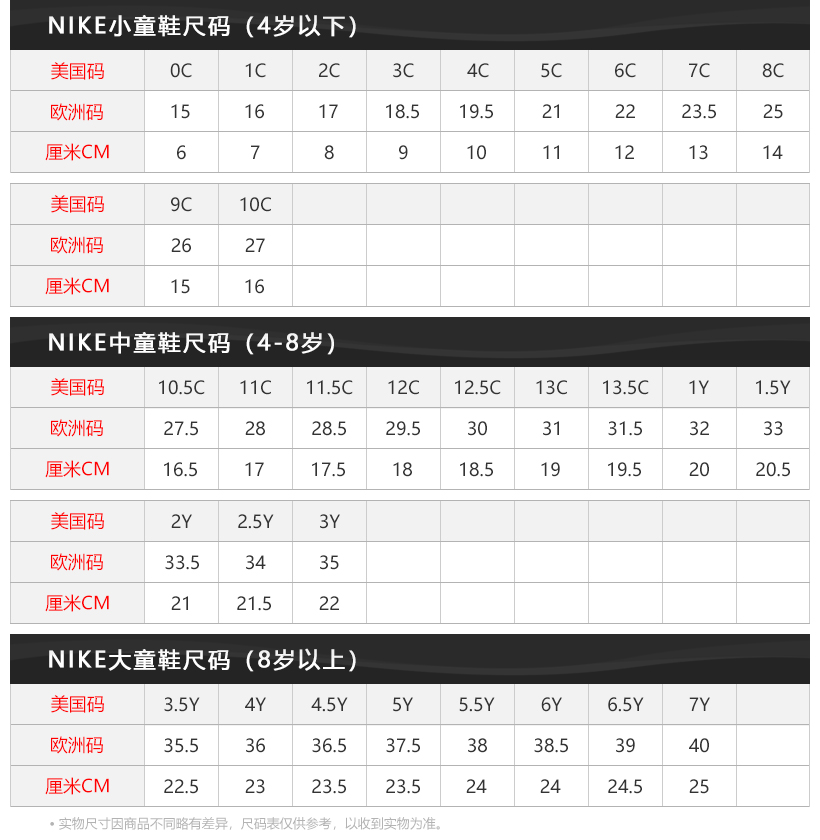 NIKE小童鞋尺码（4岁以下）

| 美国码 | 0C | 1C | 2C | 3C | 4C | 5C | 6C | 7C | 8C |
|---|---|---|---|---|---|---|---|---|---|
| 欧洲码 | 15 | 16 | 17 | 18.5 | 19.5 | 21 | 22 | 23.5 | 25 |
| 厘米CM | 6 | 7 | 8 | 9 | 10 | 11 | 12 | 13 | 14 |

| 美国码 | 9C | 10C | | | | | | | |
|---|---|---|---|---|---|---|---|---|---|
| 欧洲码 | 26 | 27 | | | | | | | |
| 厘米CM | 15 | 16 | | | | | | | |

NIKE中童鞋尺码（4-8岁）

| 美国码 | 10.5C | 11C | 11.5C | 12C | 12.5C | 13C | 13.5C | 1Y | 1.5Y |
|---|---|---|---|---|---|---|---|---|---|
| 欧洲码 | 27.5 | 28 | 28.5 | 29.5 | 30 | 31 | 31.5 | 32 | 33 |
| 厘米CM | 16.5 | 17 | 17.5 | 18 | 18.5 | 19 | 19.5 | 20 | 20.5 |

| 美国码 | 2Y | 2.5Y | 3Y | | | | | | |
|---|---|---|---|---|---|---|---|---|---|
| 欧洲码 | 33.5 | 34 | 35 | | | | | | |
| 厘米CM | 21 | 21.5 | 22 | | | | | | |

NIKE大童鞋尺码（8岁以上）

| 美国码 | 3.5Y | 4Y | 4.5Y | 5Y | 5.5Y | 6Y | 6.5Y | 7Y | |
|---|---|---|---|---|---|---|---|---|---|
| 欧洲码 | 35.5 | 36 | 36.5 | 37.5 | 38 | 38.5 | 39 | 40 | |
| 厘米CM | 22.5 | 23 | 23.5 | 23.5 | 24 | 24 | 24.5 | 25 | |

• 实物尺寸因商品不同略有差异，尺码表仅供参考，以收到实物为准。